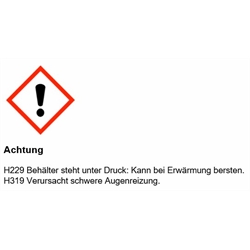 Achtung

H229 Behälter steht unter Druck: Kann bei Erwärmung bersten.
H319 Verursacht schwere Augenreizung.